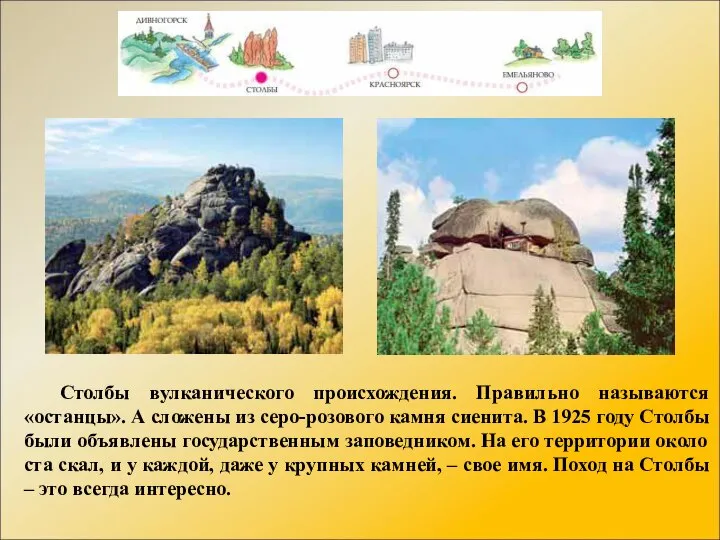 ДИВНОГОРСК

СТОЛБЫ

КРАСНОЯРСК

ЕМЕЛЬЯНОВО

Столбы вулканического происхождения. Правильно называются «останцы». А сложены из серо-розового камня сиенита. В 1925 году Столбы были объявлены государственным заповедником. На его территории около ста скал, и у каждой, даже у крупных камней, – свое имя. Поход на Столбы – это всегда интересно.